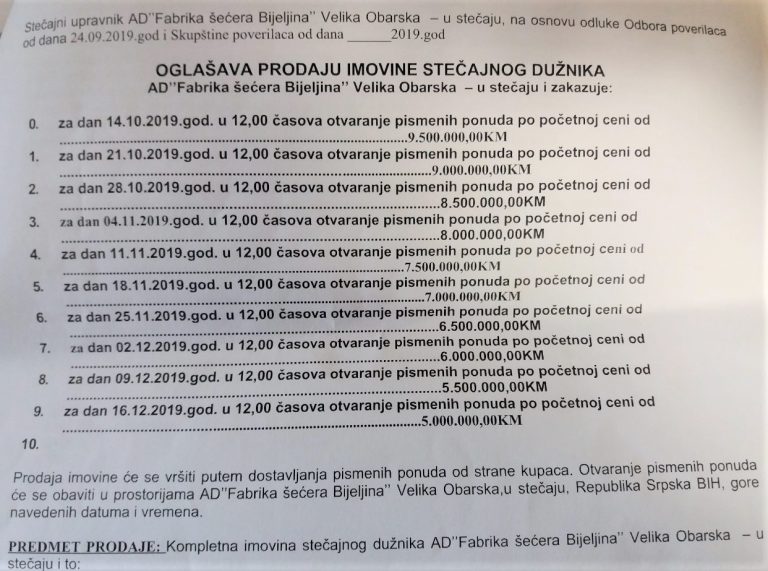 Stečajni upravnik AD"Fabrika šećera Bijeljina" Velika Obarska – u stečaju, na osnovu odluke Odbora poverilaca od dana 24.09.2019.god i Skupštine poverilaca od dana ______2019.god

OGLAŠAVA PRODAJU IMOVINE STEČAJNOG DUŽNIKA
AD"Fabrika šećera Bijeljina" Velika Obarska – u stečaju i zakazuje:

0. za dan 14.10.2019.god. u 12,00 časova otvaranje pismenih ponuda po početnoj ceni od ..........................................................................9.500.000,00KM
1. za dan 21.10.2019.god. u 12,00 časova otvaranje pismenih ponuda po početnoj ceni od ..........................................................................9.000.000,00KM
2. za dan 28.10.2019.god. u 12,00 časova otvaranje pismenih ponuda po početnoj ceni od ..........................................................................8.500.000,00KM
3. za dan 04.11.2019.god. u 12,00 časova otvaranje pismenih ponuda po početnoj ceni od ..........................................................................8.000.000,00KM
4. za dan 11.11.2019.god. u 12,00 časova otvaranje pismenih ponuda po početnoj ceni od ..........................................................................7.500.000,00KM
5. za dan 18.11.2019.god. u 12,00 časova otvaranje pismenih ponuda po početnoj ceni od ..........................................................................7.000.000,00KM
6. za dan 25.11.2019.god. u 12,00 časova otvaranje pismenih ponuda po početnoj ceni od ..........................................................................6.500.000,00KM
7. za dan 02.12.2019.god. u 12,00 časova otvaranje pismenih ponuda po početnoj ceni od ..........................................................................6.000.000,00KM
8. za dan 09.12.2019.god. u 12,00 časova otvaranje pismenih ponuda po početnoj ceni od ..........................................................................5.500.000,00KM
9. za dan 16.12.2019.god. u 12,00 časova otvaranje pismenih ponuda po početnoj ceni od ..........................................................................5.000.000,00KM
10.

Prodaja imovine će se vršiti putem dostavljanja pismenih ponuda od strane kupaca. Otvaranje pismenih ponuda će se obaviti u prostorijama AD"Fabrika šećera Bijeljina" Velika Obarska,u stečaju, Republika Srpska BIH, gore navedenih datuma i vremena.

PREDMET PRODAJE: Kompletna imovina stečajnog dužnika AD"Fabrika šećera Bijeljina" Velika Obarska – u stečaju i to: